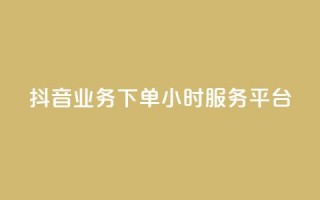 抖音业务下单小时服务平台